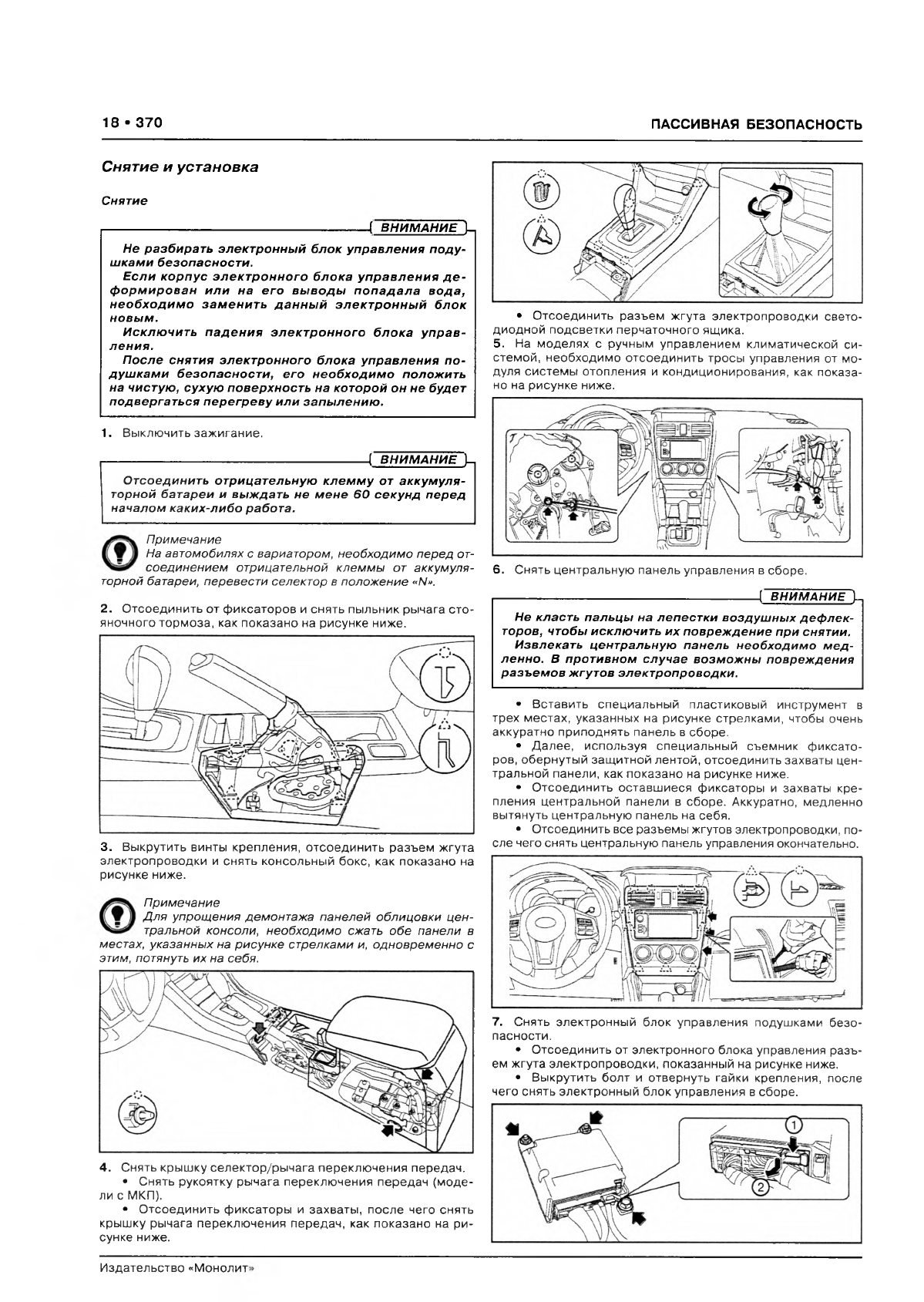 18 • 370

ПАССИВНАЯ БЕЗОПАСНОСТЬ

Снятие и установка

Снятие

ВНИМАНИЕ

Не разбирать электронный блок управления подушками безопасности.

Если корпус электронного блока управления деформирован или на его выводы попадала вода, необходимо заменить данный электронный блок новым.

Исключить падения электронного блока управления.

После снятия электронного блока управления подушками безопасности, его необходимо положить на чистую, сухую поверхность на которой он не будет подвергаться перегреву или запылению.

1. Выключить зажигание.

ВНИМАНИЕ

Отсоединить отрицательную клемму от аккумуляторной батареи и выждать не мене 60 секунд перед началом каких-либо работа.

Примечание
На автомобилях с вариатором, необходимо перед отсоединением отрицательной клеммы от аккумуляторной батареи, перевести селектор в положение «N».

2. Отсоединить от фиксаторов и снять пыльник рычага стояночного тормоза, как показано на рисунке ниже.

3. Выкрутить винты крепления, отсоединить разъем жгута электропроводки и снять консольный бокс, как показано на рисунке ниже.

Примечание
Для упрощения демонтажа панелей облицовки центральной консоли, необходимо сжать обе панели в местах, указанных на рисунке стрелками и, одновременно с этим, потянуть их на себя.

4. Снять крышку селектор/рычага переключения передач.
• Снять рукоятку рычага переключения передач (модели с МКП).
• Отсоединить фиксаторы и захваты, после чего снять крышку рычага переключения передач, как показано на рисунке ниже.

• Отсоединить разъем жгута электропроводки светодиодной подсветки перчаточного ящика.
5. На моделях с ручным управлением климатической системой, необходимо отсоединить тросы управления от модуля системы отопления и кондиционирования, как показано на рисунке ниже.

6. Снять центральную панель управления в сборе.

ВНИМАНИЕ

Не класть пальцы на лепестки воздушных дефлекторов, чтобы исключить их повреждение при снятии.

Извлекать центральную панель необходимо медленно. В противном случае возможны повреждения разъемов жгутов электропроводки.

• Вставить специальный пластиковый инструмент в трех местах, указанных на рисунке стрелками, чтобы очень аккуратно приподнять панель в сборе.
• Далее, используя специальный съемник фиксаторов, обернутый защитной лентой, отсоединить захваты центральной панели, как показано на рисунке ниже.
• Отсоединить оставшиеся фиксаторы и захваты крепления центральной панели в сборе. Аккуратно, медленно вытянуть центральную панель на себя.
• Отсоединить все разъемы жгутов электропроводки, после чего снять центральную панель управления окончательно.

7. Снять электронный блок управления подушками безопасности.
• Отсоединить от электронного блока управления разъем жгута электропроводки, показанный на рисунке ниже.
• Выкрутить болт и отвернуть гайки крепления, после чего снять электронный блок управления в сборе.

1
2

Издательство «Монолит»